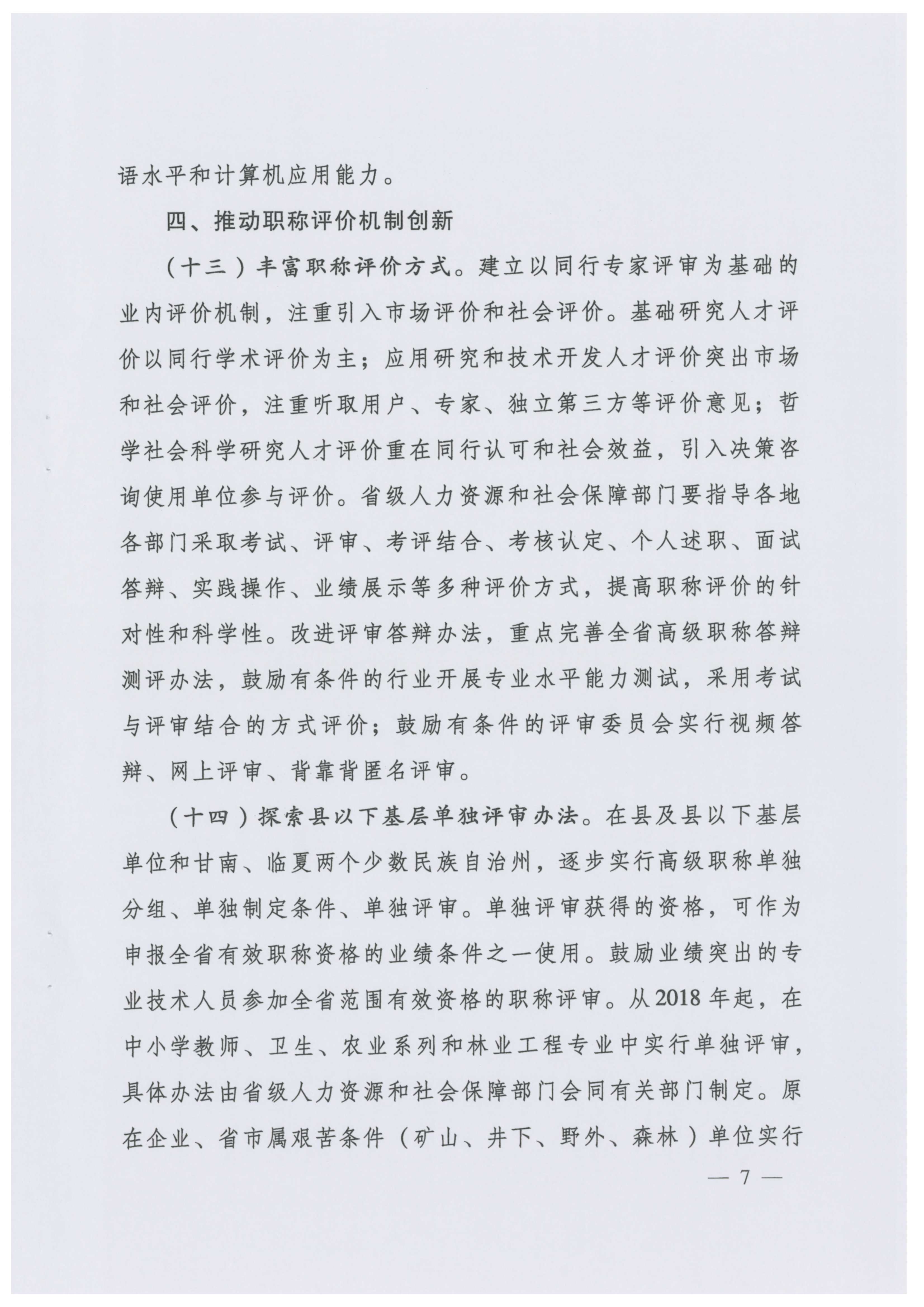 语水平和计算机应用能力。

四、推动职称评价机制创新

（十三）丰富职称评价方式。建立以同行专家评审为基础的业内评价机制，注重引入市场评价和社会评价。基础研究人才评价以同行学术评价为主；应用研究和技术开发人才评价突出市场和社会评价，注重听取用户、专家、独立第三方等评价意见；哲学社会科学研究人才评价重在同行认可和社会效益，引入决策咨询使用单位参与评价。省级人力资源和社会保障部门要指导各地各部门采取考试、评审、考评结合、考核认定、个人述职、面试答辩、实践操作、业绩展示等多种评价方式，提高职称评价的针对性和科学性。改进评审答辩办法，重点完善全省高级职称答辩测评办法，鼓励有条件的行业开展专业水平能力测试，采用考试与评审结合的方式评价；鼓励有条件的评审委员会实行视频答辩、网上评审、背靠背匿名评审。

（十四）探索县以下基层单独评审办法。在县及县以下基层单位和甘南、临夏两个少数民族自治州，逐步实行高级职称单独分组、单独制定条件、单独评审。单独评审获得的资格，可作为申报全省有效职称资格的业绩条件之一使用。鼓励业绩突出的专业技术人员参加全省范围有效资格的职称评审。从2018年起，在中小学教师、卫生、农业系列和林业工程专业中实行单独评审，具体办法由省级人力资源和社会保障部门会同有关部门制定。原在企业、省市属艰苦条件（矿山、井下、野外、森林）单位实行

— 7 —